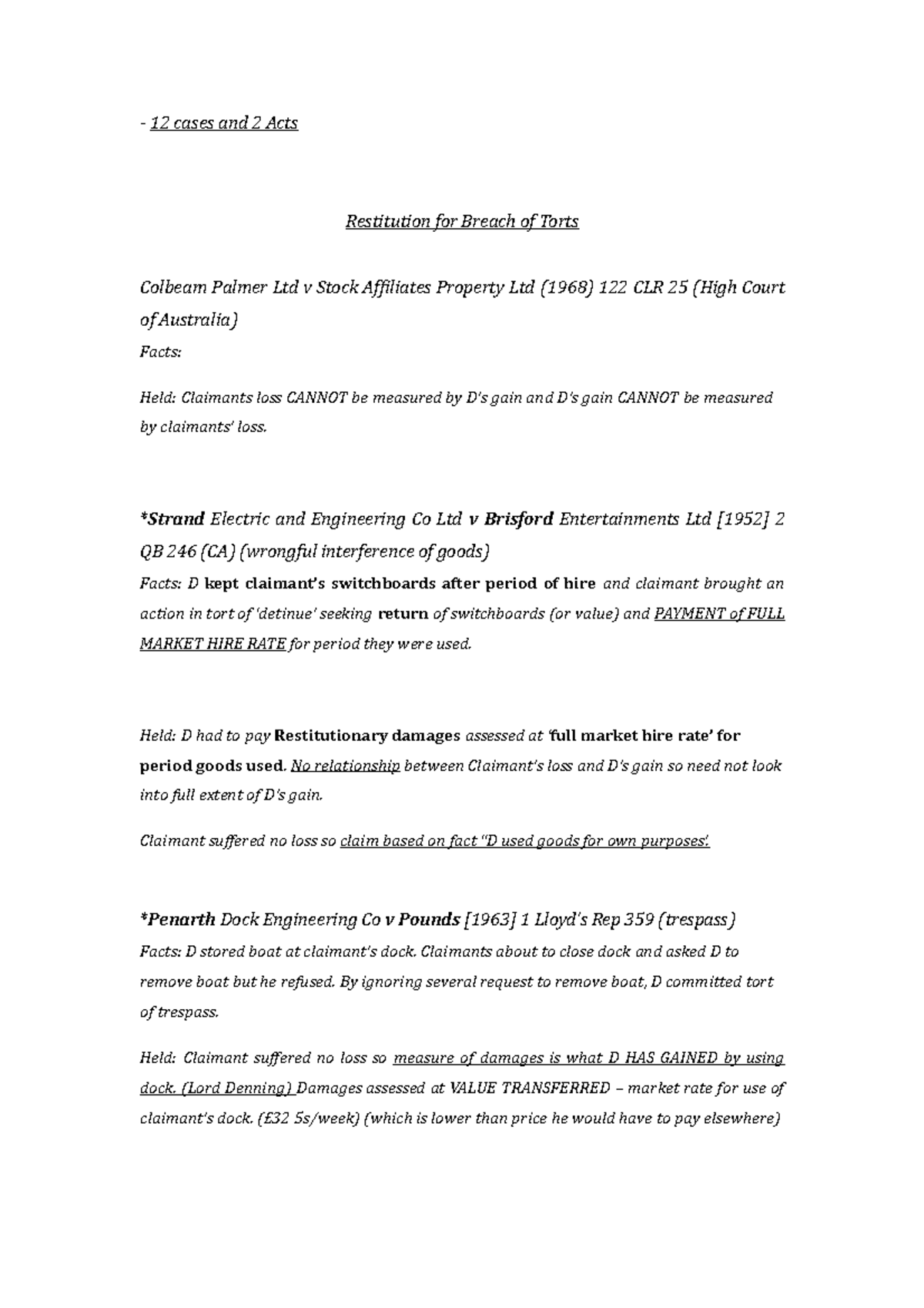 - 12 cases and 2 Acts

Restitution for Breach of Torts

Colbeam Palmer Ltd v Stock Affiliates Property Ltd (1968) 122 CLR 25 (High Court of Australia)
Facts:

Held: Claimants loss CANNOT be measured by D's gain and D's gain CANNOT be measured by claimants' loss.

*Strand Electric and Engineering Co Ltd v Brisford Entertainments Ltd [1952] 2 QB 246 (CA) (wrongful interference of goods)
Facts: D kept claimant's switchboards after period of hire and claimant brought an action in tort of 'detinue' seeking return of switchboards (or value) and PAYMENT of FULL MARKET HIRE RATE for period they were used.

Held: D had to pay Restitutionary damages assessed at 'full market hire rate' for period goods used. No relationship between Claimant's loss and D's gain so need not look into full extent of D's gain.

Claimant suffered no loss so claim based on fact "D used goods for own purposes'.

*Penarth Dock Engineering Co v Pounds [1963] 1 Lloyd's Rep 359 (trespass)
Facts: D stored boat at claimant's dock. Claimants about to close dock and asked D to remove boat but he refused. By ignoring several request to remove boat, D committed tort of trespass.

Held: Claimant suffered no loss so measure of damages is what D HAS GAINED by using dock. (Lord Denning) Damages assessed at VALUE TRANSFERRED – market rate for use of claimant's dock. (£32 5s/week) (which is lower than price he would have to pay elsewhere)